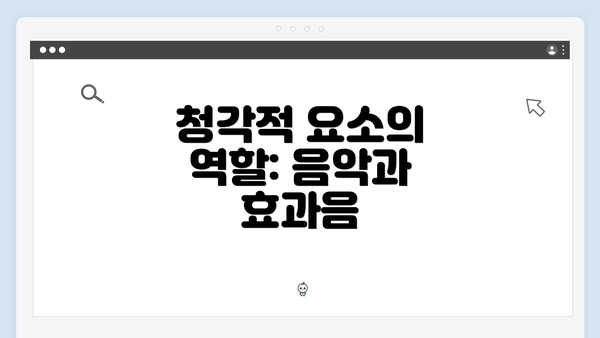 청각적 요소의 역할: 음악과 효과음